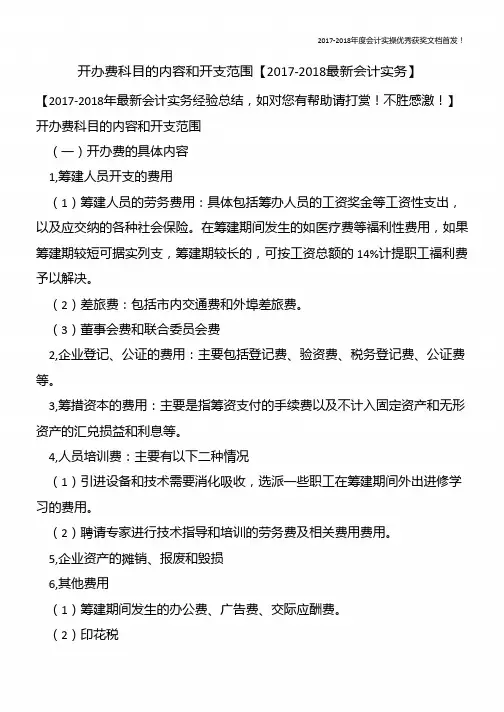 2017-2018年度会计实操优秀获奖文档首发！

开办费科目的内容和开支范围【2017-2018最新会计实务】

【2017-2018年最新会计实务经验总结，如对您有帮助请打赏！不胜感激！】

开办费科目的内容和开支范围

（一）开办费的具体内容

1,筹建人员开支的费用

（1）筹建人员的劳务费用：具体包括筹办人员的工资奖金等工资性支出，以及应交纳的各种社会保险。在筹建期间发生的如医疗费等福利性费用，如果筹建期较短可据实列支，筹建期较长的，可按工资总额的 14%计提职工福利费予以解决。

（2）差旅费：包括市内交通费和外埠差旅费。

（3）董事会费和联合委员会费

2,企业登记、公证的费用：主要包括登记费、验资费、税务登记费、公证费等。

3,筹措资本的费用：主要是指筹资支付的手续费以及不计入固定资产和无形资产的汇兑损益和利息等。

4,人员培训费：主要有以下二种情况

（1）引进设备和技术需要消化吸收，选派一些职工在筹建期间外出进修学习的费用。

（2）聘请专家进行技术指导和培训的劳务费及相关费用费用。

5,企业资产的摊销、报废和毁损

6,其他费用

（1）筹建期间发生的办公费、广告费、交际应酬费。

（2）印花税